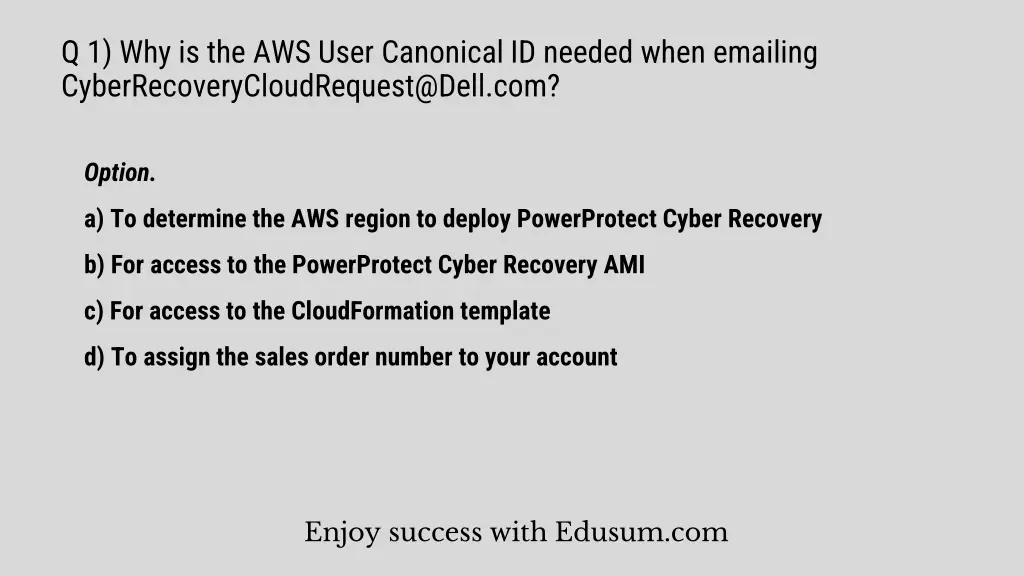 Q 1) Why is the AWS User Canonical ID needed when emailing CyberRecoveryCloudRequest@Dell.com?

Option.

a) To determine the AWS region to deploy PowerProtect Cyber Recovery

b) For access to the PowerProtect Cyber Recovery AMI

c) For access to the CloudFormation template

d) To assign the sales order number to your account

Enjoy success with Edusum.com